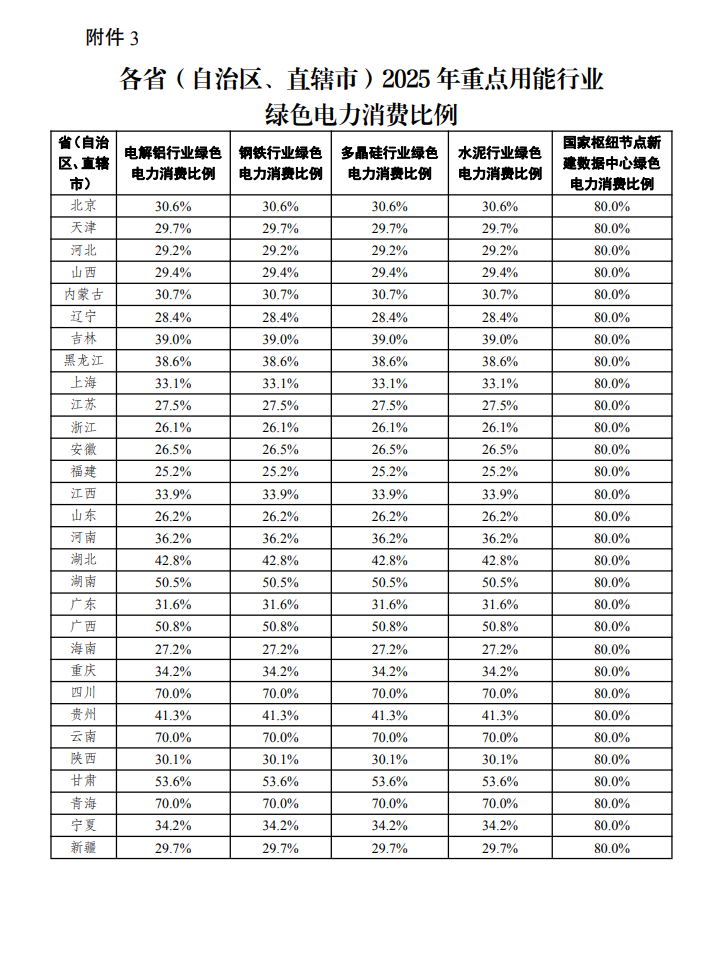 附件 3

各省（自治区、直辖市）2025 年重点用能行业绿色电力消费比例

| 省（自治区、直辖市） | 电解铝行业绿色电力消费比例 | 钢铁行业绿色电力消费比例 | 多晶硅行业绿色电力消费比例 | 水泥行业绿色电力消费比例 | 国家枢纽节点新建数据中心绿色电力消费比例 |
|---|---|---|---|---|---|
| 北京 | 30.6% | 30.6% | 30.6% | 30.6% | 80.0% |
| 天津 | 29.7% | 29.7% | 29.7% | 29.7% | 80.0% |
| 河北 | 29.2% | 29.2% | 29.2% | 29.2% | 80.0% |
| 山西 | 29.4% | 29.4% | 29.4% | 29.4% | 80.0% |
| 内蒙古 | 30.7% | 30.7% | 30.7% | 30.7% | 80.0% |
| 辽宁 | 28.4% | 28.4% | 28.4% | 28.4% | 80.0% |
| 吉林 | 39.0% | 39.0% | 39.0% | 39.0% | 80.0% |
| 黑龙江 | 38.6% | 38.6% | 38.6% | 38.6% | 80.0% |
| 上海 | 33.1% | 33.1% | 33.1% | 33.1% | 80.0% |
| 江苏 | 27.5% | 27.5% | 27.5% | 27.5% | 80.0% |
| 浙江 | 26.1% | 26.1% | 26.1% | 26.1% | 80.0% |
| 安徽 | 26.5% | 26.5% | 26.5% | 26.5% | 80.0% |
| 福建 | 25.2% | 25.2% | 25.2% | 25.2% | 80.0% |
| 江西 | 33.9% | 33.9% | 33.9% | 33.9% | 80.0% |
| 山东 | 26.2% | 26.2% | 26.2% | 26.2% | 80.0% |
| 河南 | 36.2% | 36.2% | 36.2% | 36.2% | 80.0% |
| 湖北 | 42.8% | 42.8% | 42.8% | 42.8% | 80.0% |
| 湖南 | 50.5% | 50.5% | 50.5% | 50.5% | 80.0% |
| 广东 | 31.6% | 31.6% | 31.6% | 31.6% | 80.0% |
| 广西 | 50.8% | 50.8% | 50.8% | 50.8% | 80.0% |
| 海南 | 27.2% | 27.2% | 27.2% | 27.2% | 80.0% |
| 重庆 | 34.2% | 34.2% | 34.2% | 34.2% | 80.0% |
| 四川 | 70.0% | 70.0% | 70.0% | 70.0% | 80.0% |
| 贵州 | 41.3% | 41.3% | 41.3% | 41.3% | 80.0% |
| 云南 | 70.0% | 70.0% | 70.0% | 70.0% | 80.0% |
| 陕西 | 30.1% | 30.1% | 30.1% | 30.1% | 80.0% |
| 甘肃 | 53.6% | 53.6% | 53.6% | 53.6% | 80.0% |
| 青海 | 70.0% | 70.0% | 70.0% | 70.0% | 80.0% |
| 宁夏 | 34.2% | 34.2% | 34.2% | 34.2% | 80.0% |
| 新疆 | 29.7% | 29.7% | 29.7% | 29.7% | 80.0% |